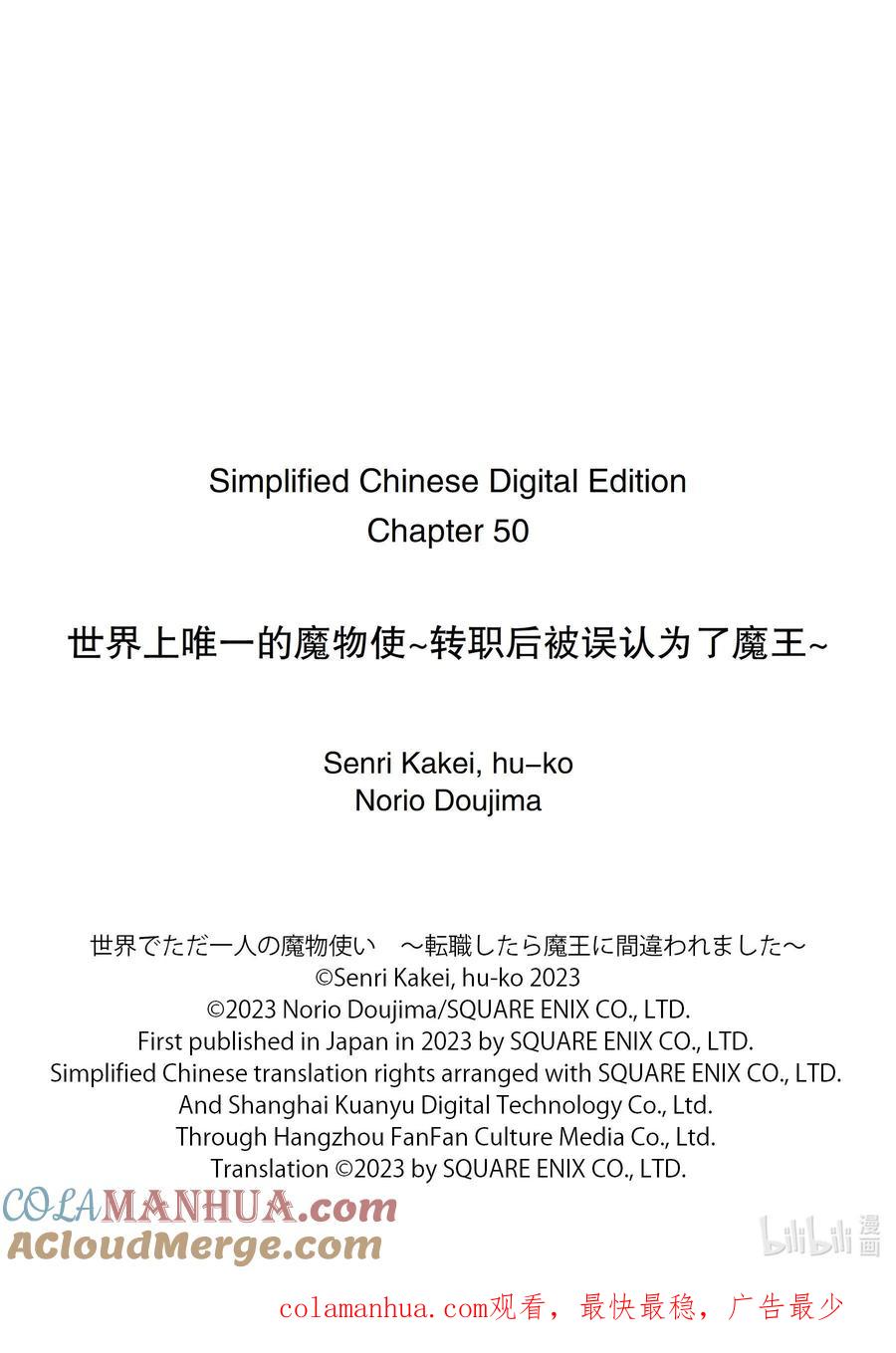 Simplified Chinese Digital Edition
Chapter 50

世界上唯一的魔物使~转职后被误认为了魔王~

Senri Kakei, hu-ko
Norio Doujima

世界でただ一人の魔物使い　～転職したら魔王に間違われました～
©Senri Kakei, hu-ko 2023
©2023 Norio Doujima/SQUARE ENIX CO., LTD.
First published in Japan in 2023 by SQUARE ENIX CO., LTD.
Simplified Chinese translation rights arranged with SQUARE ENIX CO., LTD.
And Shanghai Kuanyu Digital Technology Co., Ltd.
Through Hangzhou FanFan Culture Media Co., Ltd.
Translation ©2023 by SQUARE ENIX CO., LTD.

COLAMANHUA.com
ACloudMerge.com

bilibili漫画

colamanhua.com观看，最快最稳，广告最少